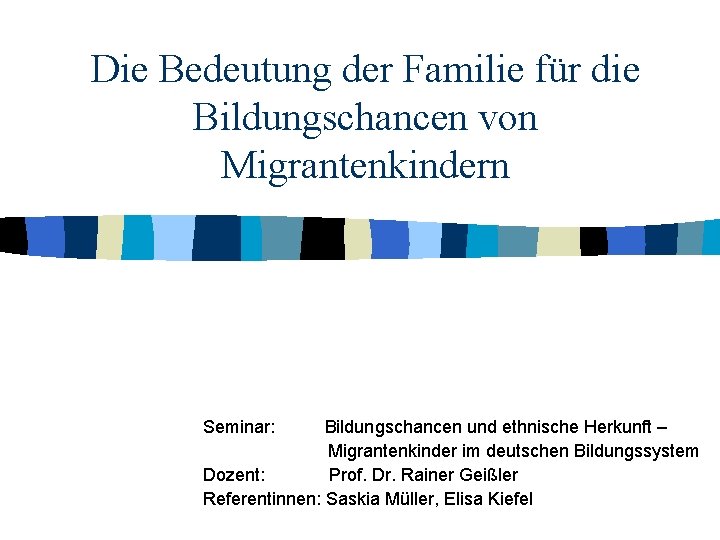 Die Bedeutung der Familie für die Bildungschancen von Migrantenkindern

Seminar: Bildungschancen und ethnische Herkunft – Migrantenkinder im deutschen Bildungssystem
Dozent: Prof. Dr. Rainer Geißler
Referentinnen: Saskia Müller, Elisa Kiefel